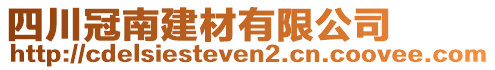 四川冠南建材有限公司
http://cdelsiesteven2.cn.coovee.com